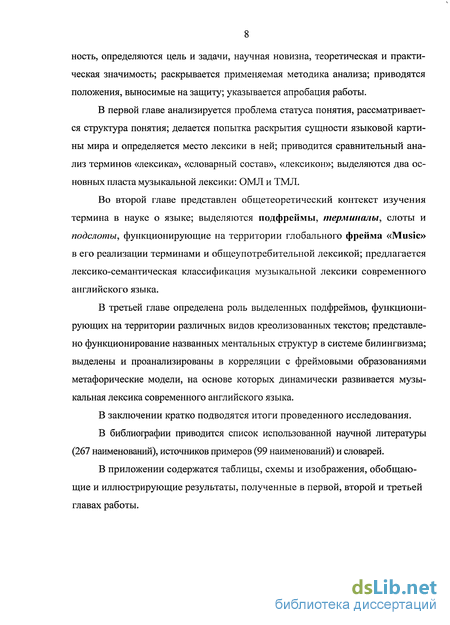 8

ность, определяются цель и задачи, научная новизна, теоретическая и практическая значимость; раскрывается применяемая методика анализа; приводятся положения, выносимые на защиту; указывается апробация работы.

В первой главе анализируется проблема статуса понятия, рассматривается структура понятия; делается попытка раскрытия сущности языковой картины мира и определяется место лексики в ней; приводится сравнительный анализ терминов «лексика», «словарный состав», «лексикон»; выделяются два основных пласта музыкальной лексики: ОМЛ и ТМЛ.

Во второй главе представлен общетеоретический контекст изучения термина в науке о языке; выделяются подфреймы, терминалы, слоты и подслоты, функционирующие на территории глобального фрейма «Music» в его реализации терминами и общеупотребительной лексикой; предлагается лексико-семантическая классификация музыкальной лексики современного английского языка.

В третьей главе определена роль выделенных подфреймов, функционирующих на территории различных видов креолизованных текстов; представлено функционирование названных ментальных структур в системе билингвизма; выделены и проанализированы в корреляции с фреймовыми образованиями метафорические модели, на основе которых динамически развивается музыкальная лексика современного английского языка.

В заключении кратко подводятся итоги проведенного исследования.

В библиографии приводится список использованной научной литературы (267 наименований), источников примеров (99 наименований) и словарей.

В приложении содержатся таблицы, схемы и изображения, обобщающие и иллюстрирующие результаты, полученные в первой, второй и третьей главах работы.

dsLib.net
библиотека диссертаций